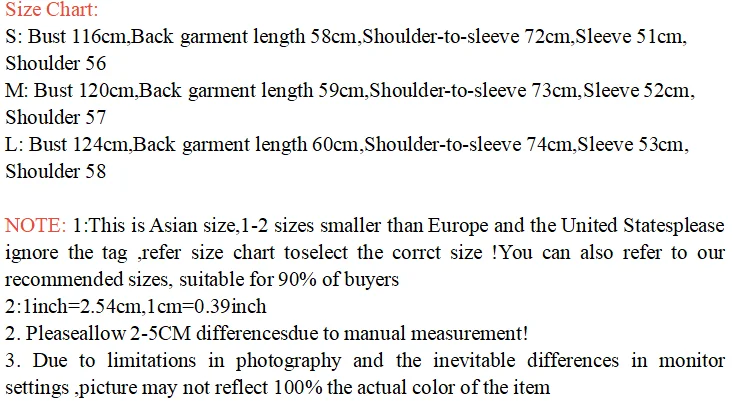 Size Chart:
S: Bust 116cm,Back garment length 58cm,Shoulder-to-sleeve 72cm,Sleeve 51cm, Shoulder 56
M: Bust 120cm,Back garment length 59cm,Shoulder-to-sleeve 73cm,Sleeve 52cm, Shoulder 57
L: Bust 124cm,Back garment length 60cm,Shoulder-to-sleeve 74cm,Sleeve 53cm, Shoulder 58

NOTE: 1:This is Asian size,1-2 sizes smaller than Europe and the United Statesplease ignore the tag ,refer size chart toselect the corrct size !You can also refer to our recommended sizes, suitable for 90% of buyers
2:1inch=2.54cm,1cm=0.39inch
2. Pleaseallow 2-5CM differencesdue to manual measurement!
3. Due to limitations in photography and the inevitable differences in monitor settings ,picture may not reflect 100% the actual color of the item